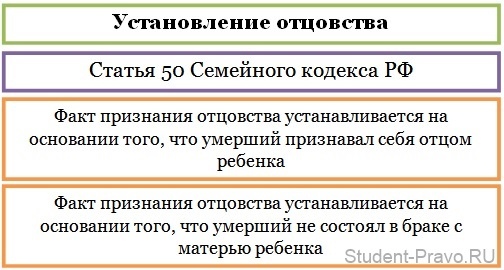 Установление отцовства

Статья 50 Семейного кодекса РФ

Факт признания отцовства устанавливается на основании того, что умерший признавал себя отцом ребенка

Факт признания отцовства устанавливается на основании того, что умерший не состоял в браке с матерью ребенка

Student-Pravo.RU